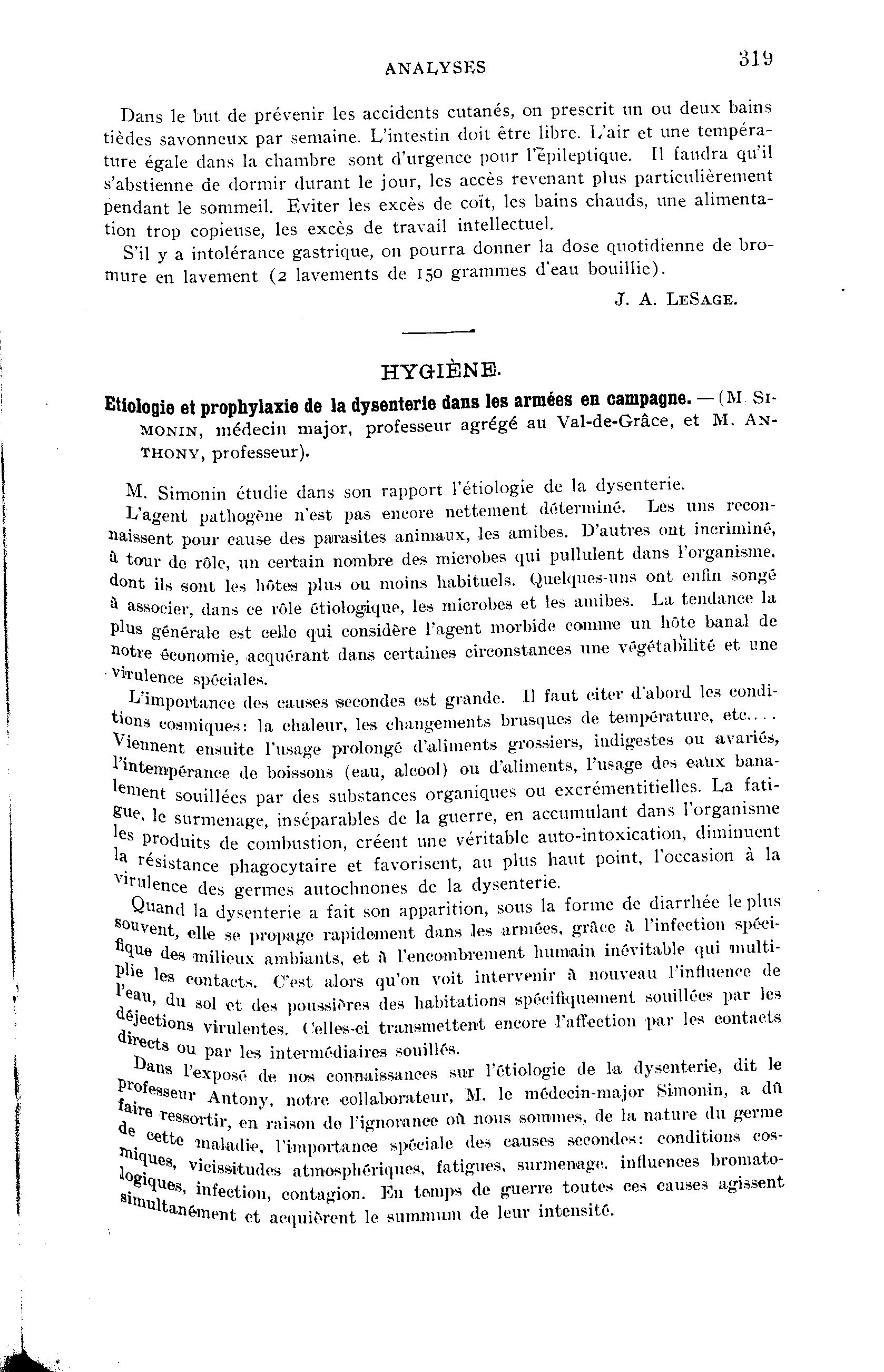 ANALYSES

319

Dans le but de prévenir les accidents cutanés, on prescrit un ou deux bains tièdes savonneux par semaine. L'intestin doit être libre. L'air et une température égale dans la chambre sont d'urgence pour l'épileptique. Il faudra qu'il s'abstienne de dormir durant le jour, les accès revenant plus particulièrement pendant le sommeil. Eviter les excès de coït, les bains chauds, une alimentation trop copieuse, les excès de travail intellectuel.

S'il y a intolérance gastrique, on pourra donner la dose quotidienne de bromure en lavement (2 lavements de 150 grammes d'eau bouillie).

J. A. LeSage.

HYGIÈNE.

Etiologie et prophylaxie de la dysenterie dans les armées en campagne. — (M Simonin, médecin major, professeur agrégé au Val-de-Grâce, et M. Anthony, professeur).

M. Simonin étudie dans son rapport l'étiologie de la dysenterie.

L'agent pathogène n'est pas encore nettement déterminé. Les uns reconnaissent pour cause des parasites animaux, les amibes. D'autres ont incriminé, à tour de rôle, un certain nombre des microbes qui pullulent dans l'organisme, dont ils sont les hôtes plus ou moins habituels. Quelques-uns ont enfin songé à associer, dans ce rôle étiologique, les microbes et les amibes. La tendance la plus générale est celle qui considère l'agent morbide comme un hôte banal de notre économie, acquérant dans certaines circonstances une végétabilité et une virulence spéciales.

L'importance des causes secondes est grande. Il faut citer d'abord les conditions cosmiques: la chaleur, les changements brusques de température, etc.... Viennent ensuite l'usage prolongé d'aliments grossiers, indigestes ou avariés, l'intempérance de boissons (eau, alcool) ou d'aliments, l'usage des eaux banalement souillées par des substances organiques ou excrémentitielles. La fatigue, le surmenage, inséparables de la guerre, en accumulant dans l'organisme les produits de combustion, créent une véritable auto-intoxication, diminuent la résistance phagocytaire et favorisent, au plus haut point, l'occasion à la virulence des germes autochnones de la dysenterie.

Quand la dysenterie a fait son apparition, sous la forme de diarrhée le plus souvent, elle se propage rapidement dans les armées, grâce à l'infection spécifique des milieux ambiants, et à l'encombrement humain inévitable qui multiplie les contacts. C'est alors qu'on voit intervenir à nouveau l'influence de l'eau, du sol et des poussières des habitations spécifiquement souillées par les déjections virulentes. Celles-ci transmettent encore l'affection par les contacts directs ou par les intermédiaires souillés.

Dans l'exposé de nos connaissances sur l'étiologie de la dysenterie, dit le professeur Antony, notre collaborateur, M. le médecin-major Simonin, a dû faire ressortir, en raison de l'ignorance où nous sommes, de la nature du germe de cette maladie, l'importance spéciale des causes secondes: conditions cosmiques, vicissitudes atmosphériques, fatigues, surmenage, influences bromatologiques, infection, contagion. En temps de guerre toutes ces causes agissent simultanément et acquièrent le summum de leur intensité.